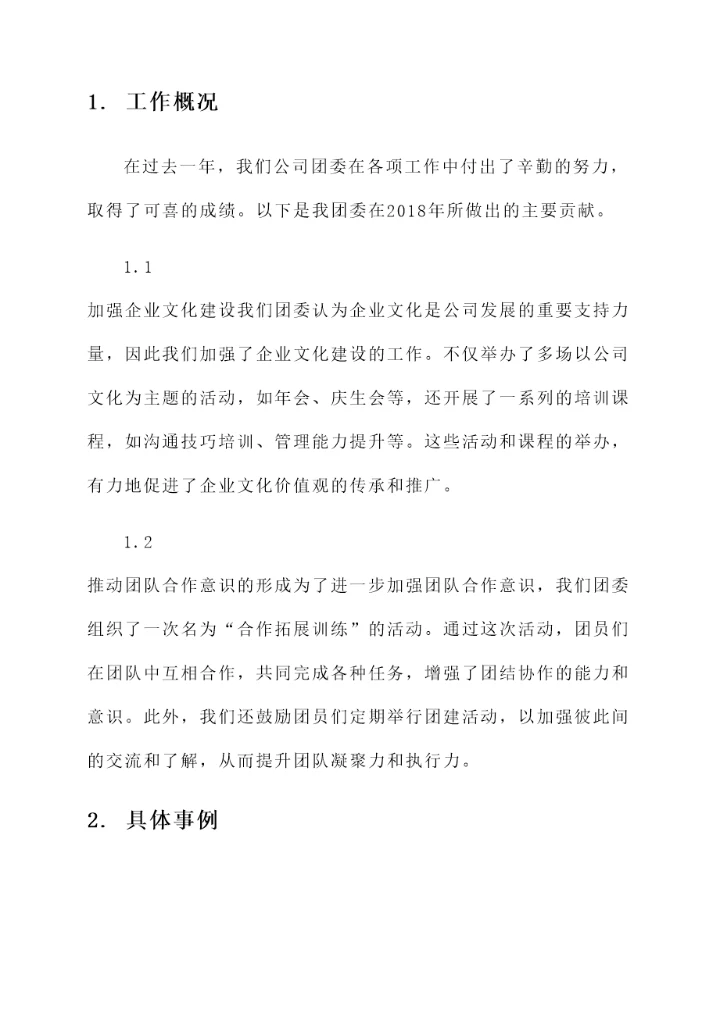 1. 工作概况

在过去一年，我们公司团委在各项工作中付出了辛勤的努力，取得了可喜的成绩。以下是我团委在2018年所做出的主要贡献。

1.1

加强企业文化建设我们团委认为企业文化是公司发展的重要支持力量，因此我们加强了企业文化建设的工作。不仅举办了多场以公司文化为主题的活动，如年会、庆生会等，还开展了一系列的培训课程，如沟通技巧培训、管理能力提升等。这些活动和课程的举办，有力地促进了企业文化价值观的传承和推广。

1.2

推动团队合作意识的形成为了进一步加强团队合作意识，我们团委组织了一次名为“合作拓展训练”的活动。通过这次活动，团员们在团队中互相合作，共同完成各种任务，增强了团结协作的能力和意识。此外，我们还鼓励团员们定期举行团建活动，以加强彼此间的交流和了解，从而提升团队凝聚力和执行力。

2. 具体事例